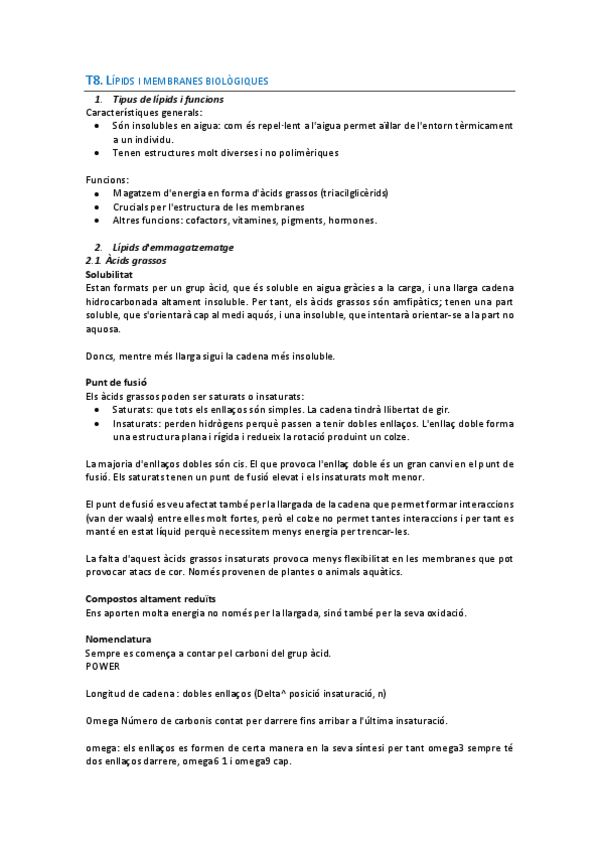 T8. LÍPIDS I MEMBRANES BIOLÒGIQUES

1. Tipus de lípids i funcions

Característiques generals:

- Són insolubles en aigua: com és repel·lent a l'aigua permet aïllar de l'entorn tèrmicament a un individu.
- Tenen estructures molt diverses i no polimèriques

Funcions:

- Magatzem d'energia en forma d'àcids grassos (triacilglicèrids)
- Crucials per l'estructura de les membranes
- Altres funcions: cofactors, vitamines, pigments, hormones.

2. Lípids d'emmagatzematge

2.1. Àcids grassos

Solubilitat

Estan formats per un grup àcid, que és soluble en aigua gràcies a la carga, i una llarga cadena hidrocarbonada altament insoluble. Per tant, els àcids grassos són amfipàtics; tenen una part soluble, que s'orientarà cap al medi aquós, i una insoluble, que intentarà orientar-se a la part no aquosa.

Doncs, mentre més llarga sigui la cadena més insoluble.

Punt de fusió

Els àcids grassos poden ser saturats o insaturats:

- Saturats: que tots els enllaços són simples. La cadena tindrà llibertat de gir.
- Insaturats: perden hidrògens perquè passen a tenir dobles enllaços. L'enllaç doble forma una estructura plana i rígida i redueix la rotació produint un colze.

La majoria d'enllaços dobles són cis. El que provoca l'enllaç doble és un gran canvi en el punt de fusió. Els saturats tenen un punt de fusió elevat i els insaturats molt menor.

El punt de fusió es veu afectat també per la llargada de la cadena que permet formar interaccions (van der waals) entre elles molt fortes, però el colze no permet tantes interaccions i per tant es manté en estat líquid perquè necessitem menys energia per trencar-les.

La falta d'aquest àcids grassos insaturats provoca menys flexibilitat en les membranes que pot provocar atacs de cor. Només provenen de plantes o animals aquàtics.

Compostos altament reduïts

Ens aporten molta energia no només per la llargada, sinó també per la seva oxidació.

Nomenclatura

Sempre es comença a contar pel carboni del grup àcid.
POWER

Longitud de cadena : dobles enllaços (Delta^ posició insaturació, n)

Omega Número de carbonis contat per darrere fins arribar a l'última insaturació.

omega: els enllaços es formen de certa manera en la seva síntesi per tant omega3 sempre té dos enllaços darrere, omega6 1 i omega9 cap.